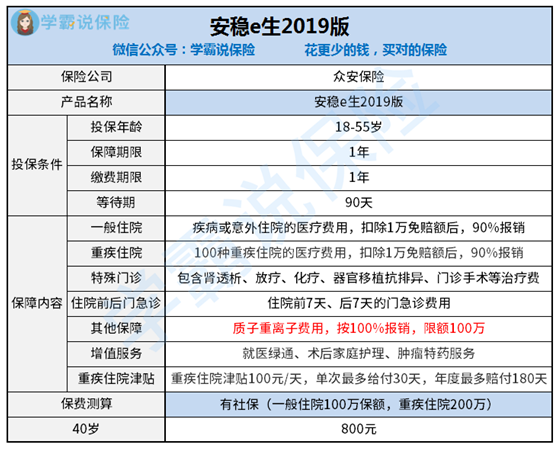 学霸说保险

安稳e生2019版

微信公众号：学霸说保险　　花更少的钱，买对的保险

| 保险公司 | | 众安保险 |
|---|---|---|
| 产品名称 | | 安稳e生2019版 |
| 投保条件 | 投保年龄 | 18-55岁 |
| | 保障期限 | 1年 |
| | 缴费期限 | 1年 |
| | 等待期 | 90天 |
| 保障内容 | 一般住院 | 疾病或意外住院的医疗费用，扣除1万免赔额后，90%报销 |
| | 重疾住院 | 100种重疾住院的医疗费用，扣除1万免赔额后，90%报销 |
| | 特殊门诊 | 包含肾透析、放疗、化疗、器官移植抗排异、门诊手术等治疗费 |
| | 住院前后门急诊 | 住院前7天、后7天的门急诊费用 |
| | 其他保障 | 质子重离子费用，按100%报销，限额100万 |
| | 增值服务 | 就医绿通、术后家庭护理、肿瘤特药服务 |
| | 重疾住院津贴 | 重疾住院津贴100元/天，单次最多给付30天，年度最多赔付180天 |
| 保费测算 | | 有社保（一般住院100万保额，重疾住院200万） |
| 40岁 | | 800元 |

学霸说保险